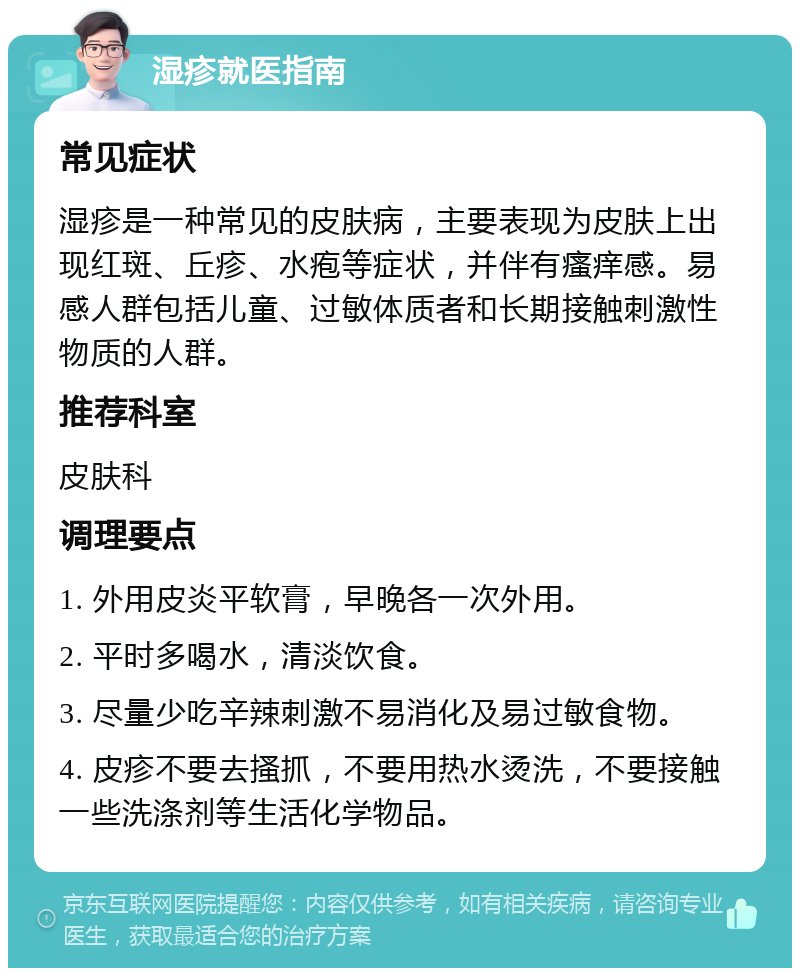 湿疹就医指南

常见症状

湿疹是一种常见的皮肤病，主要表现为皮肤上出现红斑、丘疹、水疱等症状，并伴有瘙痒感。易感人群包括儿童、过敏体质者和长期接触刺激性物质的人群。

推荐科室

皮肤科

调理要点

1. 外用皮炎平软膏，早晚各一次外用。

2. 平时多喝水，清淡饮食。

3. 尽量少吃辛辣刺激不易消化及易过敏食物。

4. 皮疹不要去搔抓，不要用热水烫洗，不要接触一些洗涤剂等生活化学物品。

京东互联网医院提醒您：内容仅供参考，如有相关疾病，请咨询专业医生，获取最适合您的治疗方案